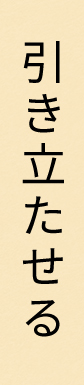 引き立たせる